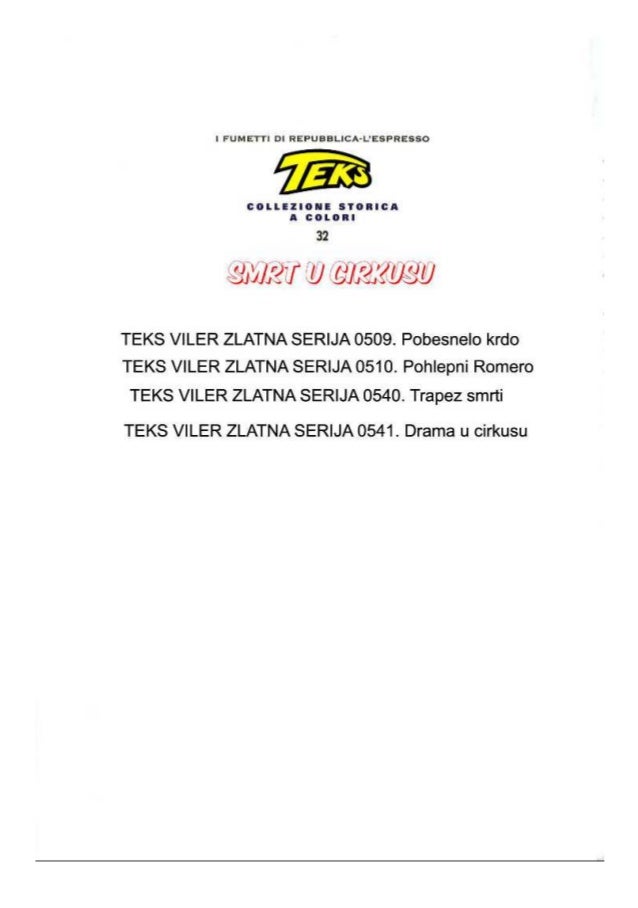 I FUMETTI DI REPUBBLICA-L'ESPRESSO

TEKS

COLLEZIONE STORICA A COLORI

32

SMRT U CIRKUSU

TEKS VILER ZLATNA SERIJA 0509. Pobesnelo krdo

TEKS VILER ZLATNA SERIJA 0510. Pohlepni Romero

TEKS VILER ZLATNA SERIJA 0540. Trapez smrti

TEKS VILER ZLATNA SERIJA 0541. Drama u cirkusu